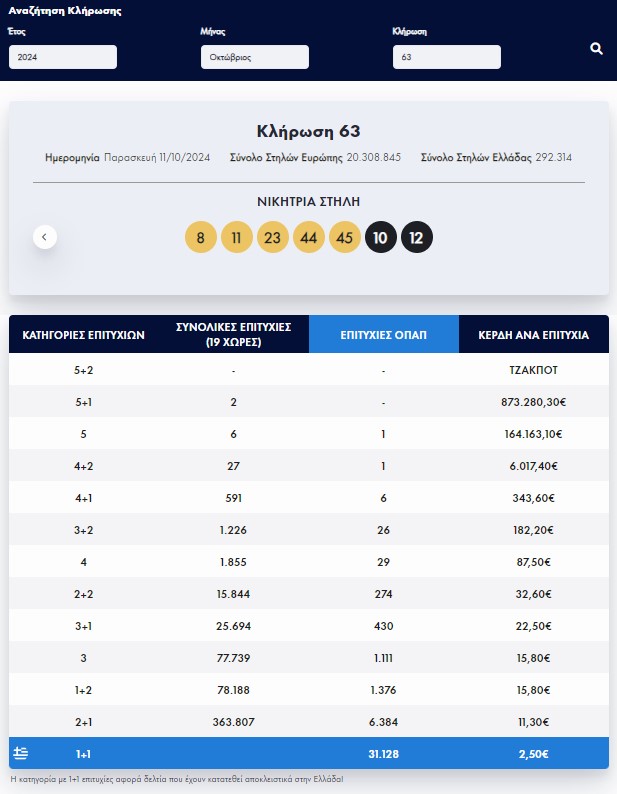 Αναζήτηση Κλήρωσης

Έτος
2024

Μήνας
Οκτώβριος

Κλήρωση
63

Κλήρωση 63

Ημερομηνία Παρασκευή 11/10/2024 Σύνολο Στηλών Ευρώπης 20.308.845 Σύνολο Στηλών Ελλάδας 292.314

ΝΙΚΗΤΡΙΑ ΣΤΗΛΗ

8 11 23 44 45 10 12

| ΚΑΤΗΓΟΡΙΕΣ ΕΠΙΤΥΧΙΩΝ | ΣΥΝΟΛΙΚΕΣ ΕΠΙΤΥΧΙΕΣ (19 ΧΩΡΕΣ) | ΕΠΙΤΥΧΙΕΣ ΟΠΑΠ | ΚΕΡΔΗ ΑΝΑ ΕΠΙΤΥΧΙΑ |
|---|---|---|---|
| 5+2 | - | - | ΤΖΑΚΠΟΤ |
| 5+1 | 2 | - | 873.280,30€ |
| 5 | 6 | 1 | 164.163,10€ |
| 4+2 | 27 | 1 | 6.017,40€ |
| 4+1 | 591 | 6 | 343,60€ |
| 3+2 | 1.226 | 26 | 182,20€ |
| 4 | 1.855 | 29 | 87,50€ |
| 2+2 | 15.844 | 274 | 32,60€ |
| 3+1 | 25.694 | 430 | 22,50€ |
| 3 | 77.739 | 1.111 | 15,80€ |
| 1+2 | 78.188 | 1.376 | 15,80€ |
| 2+1 | 363.807 | 6.384 | 11,30€ |
| 1+1 | | 31.128 | 2,50€ |

Η κατηγορία με 1+1 επιτυχίες αφορά δελτία που έχουν κατατεθεί αποκλειστικά στην Ελλάδα!